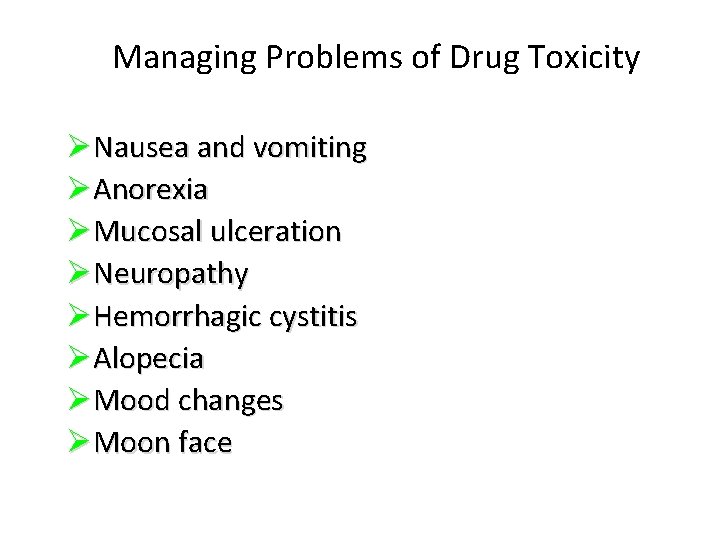 Managing Problems of Drug Toxicity

➢ Nausea and vomiting
➢ Anorexia
➢ Mucosal ulceration
➢ Neuropathy
➢ Hemorrhagic cystitis
➢ Alopecia
➢ Mood changes
➢ Moon face